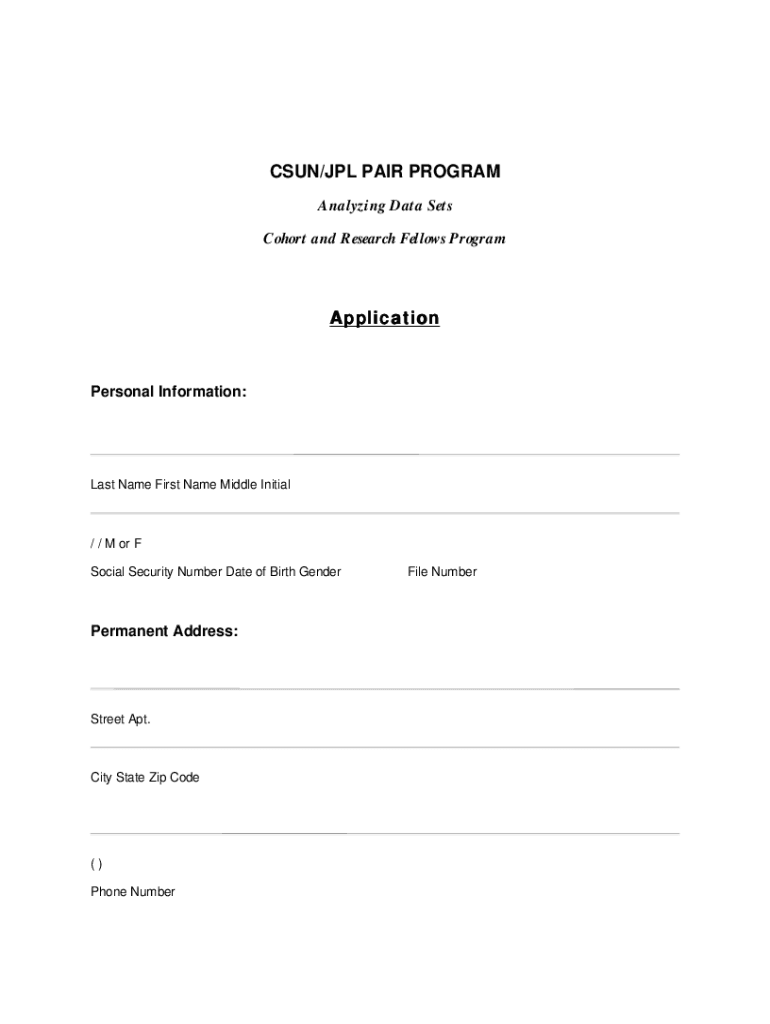 CSUN/JPL PAIR PROGRAM

Analyzing Data Sets

Cohort and Research Fellows Program

Application

Personal Information:

Last Name First Name Middle Initial

/ / M or F

Social Security Number Date of Birth Gender File Number

Permanent Address:

Street Apt.

City State Zip Code

( )

Phone Number